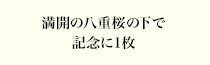 満開の八重桜の下で
記念に1枚